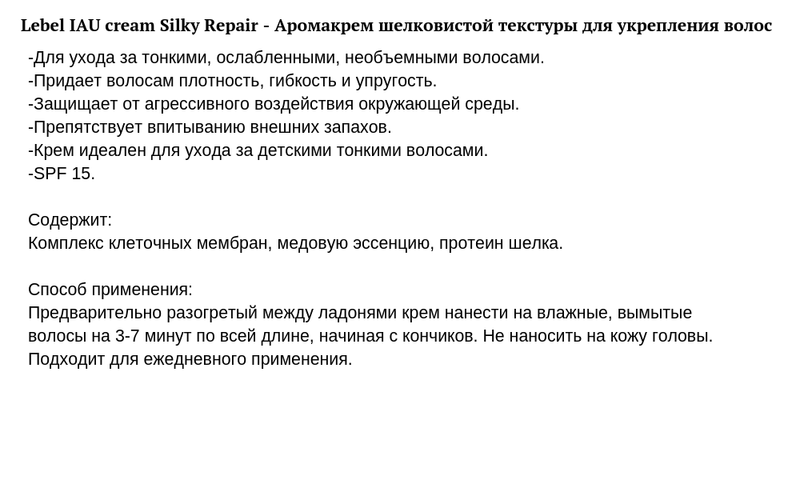 Lebel IAU cream Silky Repair - Аромакрем шелковистой текстуры для укрепления волос

-Для ухода за тонкими, ослабленными, необъемными волосами.
-Придает волосам плотность, гибкость и упругость.
-Защищает от агрессивного воздействия окружающей среды.
-Препятствует впитыванию внешних запахов.
-Крем идеален для ухода за детскими тонкими волосами.
-SPF 15.

Содержит:
Комплекс клеточных мембран, медовую эссенцию, протеин шелка.

Способ применения:
Предварительно разогретый между ладонями крем нанести на влажные, вымытые волосы на 3-7 минут по всей длине, начиная с кончиков. Не наносить на кожу головы. Подходит для ежедневного применения.